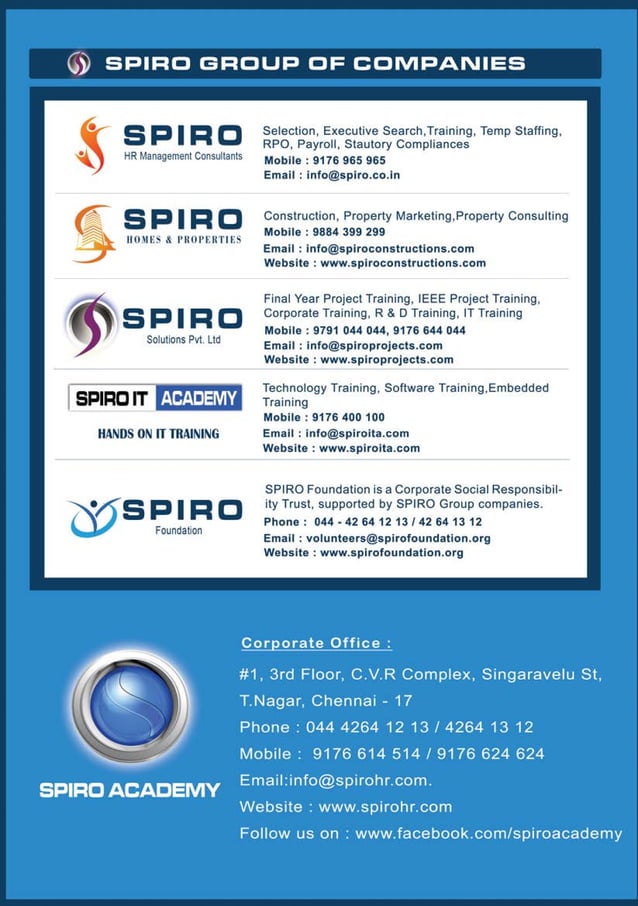 SPIRO GROUP OF COMPANIES

SPIRO
HR Management Consultants

Selection, Executive Search,Training, Temp Staffing, RPO, Payroll, Stautory Compliances
Mobile : 9176 965 965
Email : info@spiro.co.in

SPIRO
HOMES & PROPERTIES

Construction, Property Marketing,Property Consulting
Mobile : 9884 399 299
Email : info@spiroconstructions.com
Website : www.spiroconstructions.com

SPIRO
Solutions Pvt. Ltd

Final Year Project Training, IEEE Project Training, Corporate Training, R & D Training, IT Training
Mobile : 9791 044 044, 9176 644 044
Email : info@spiroprojects.com
Website : www.spiroprojects.com

SPIRO IT ACADEMY
HANDS ON IT TRAINING

Technology Training, Software Training,Embedded Training
Mobile : 9176 400 100
Email : info@spiroita.com
Website : www.spiroita.com

SPIRO
Foundation

SPIRO Foundation is a Corporate Social Responsibility Trust, supported by SPIRO Group companies.
Phone : 044 - 42 64 12 13 / 42 64 13 12
Email : volunteers@spirofoundation.org
Website : www.spirofoundation.org

SPIRO ACADEMY

Corporate Office :
#1, 3rd Floor, C.V.R Complex, Singaravelu St, T.Nagar, Chennai - 17
Phone : 044 4264 12 13 / 4264 13 12
Mobile : 9176 614 514 / 9176 624 624
Email:info@spirohr.com.
Website : www.spirohr.com
Follow us on : www.facebook.com/spiroacademy